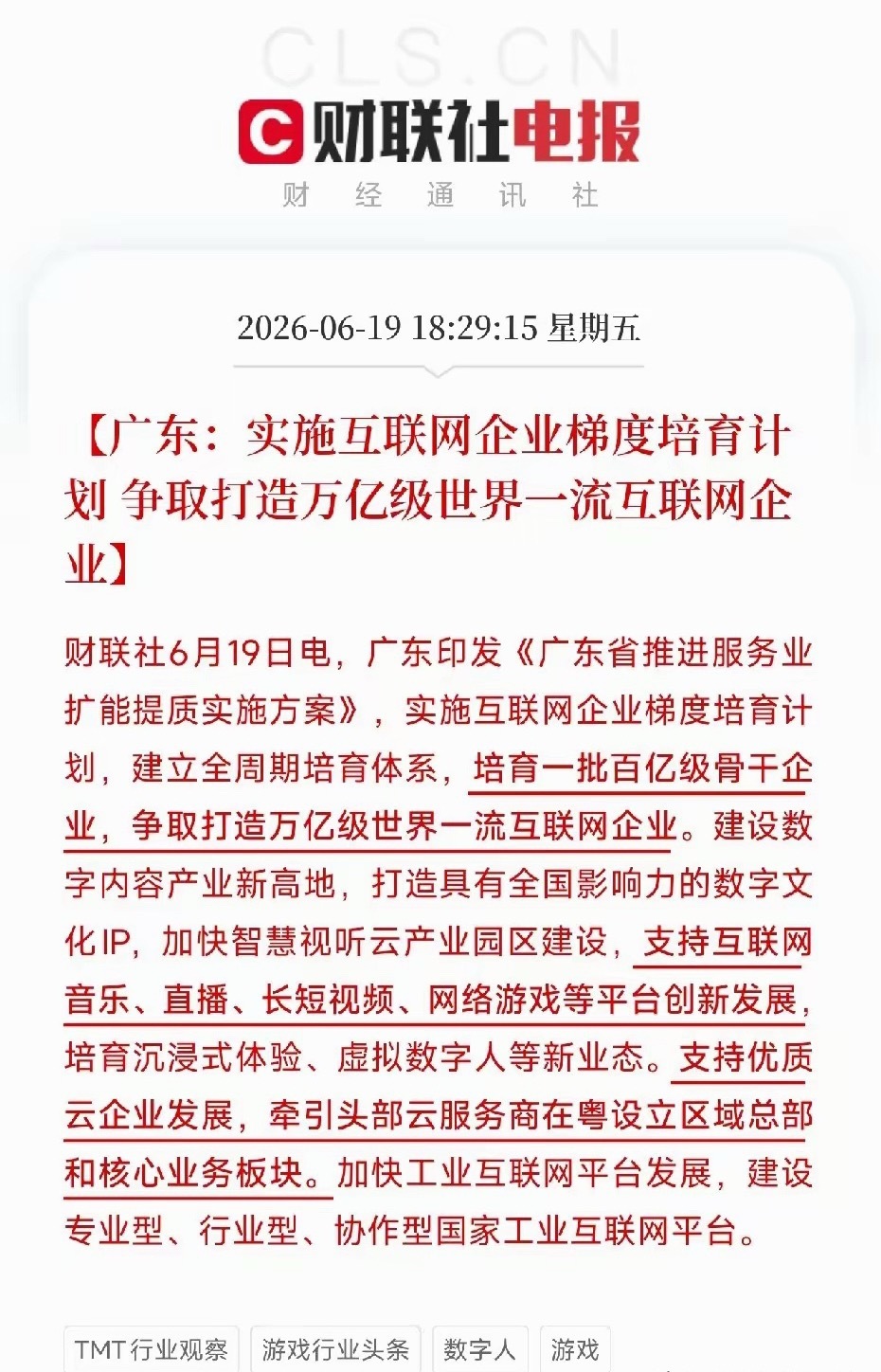 CLS.CN

财联社电报

财 经 通 讯 社

2026-06-19 18:29:15 星期五

【广东：实施互联网企业梯度培育计划 争取打造万亿级世界一流互联网企业】

财联社6月19日电，广东印发《广东省推进服务业扩能提质实施方案》，实施互联网企业梯度培育计划，建立全周期培育体系，培育一批百亿级骨干企业，争取打造万亿级世界一流互联网企业。建设数字内容产业新高地，打造具有全国影响力的数字文化IP，加快智慧视听云产业园区建设，支持互联网音乐、直播、长短视频、网络游戏等平台创新发展，培育沉浸式体验、虚拟数字人等新业态。支持优质云企业发展，牵引头部云服务商在粤设立区域总部和核心业务板块。加快工业互联网平台发展，建设专业型、行业型、协作型国家工业互联网平台。

TMT行业观察 游戏行业头条 数字人 游戏